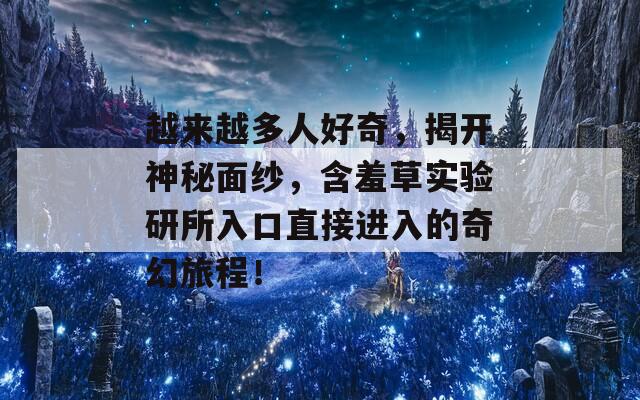 越来越多人好奇，揭开神秘面纱，含羞草实验研所入口直接进入的奇幻旅程！